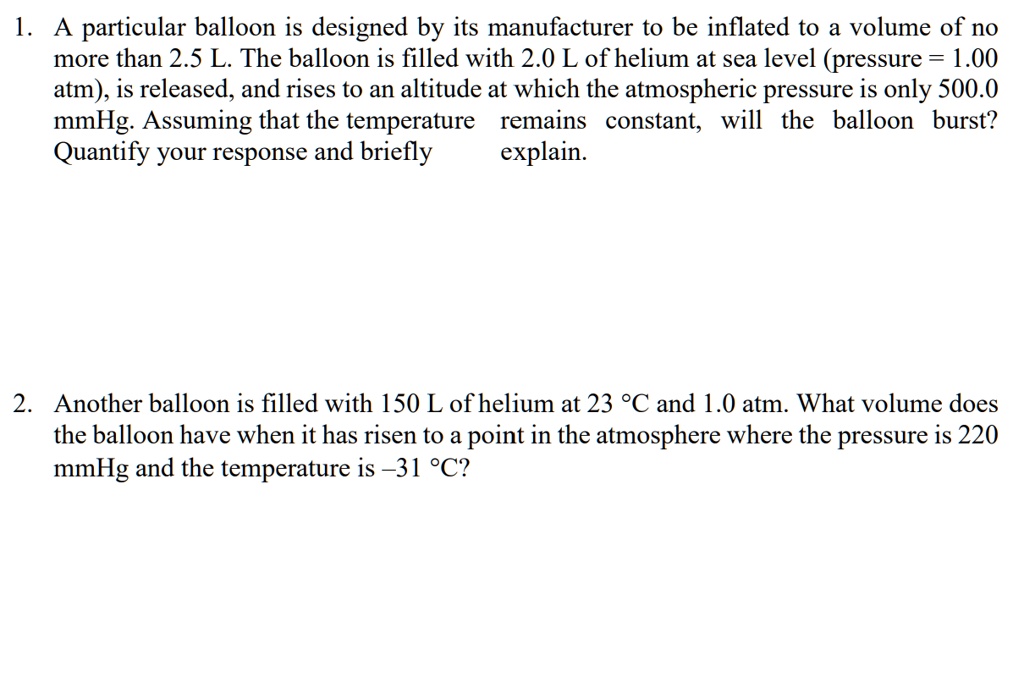 1. A particular balloon is designed by its manufacturer to be inflated to a volume of no more than 2.5 L. The balloon is filled with 2.0 L of helium at sea level (pressure = 1.00 atm), is released, and rises to an altitude at which the atmospheric pressure is only 500.0 mmHg. Assuming that the temperature remains constant, will the balloon burst? Quantify your response and briefly explain.

2. Another balloon is filled with 150 L of helium at 23 °C and 1.0 atm. What volume does the balloon have when it has risen to a point in the atmosphere where the pressure is 220 mmHg and the temperature is –31 °C?